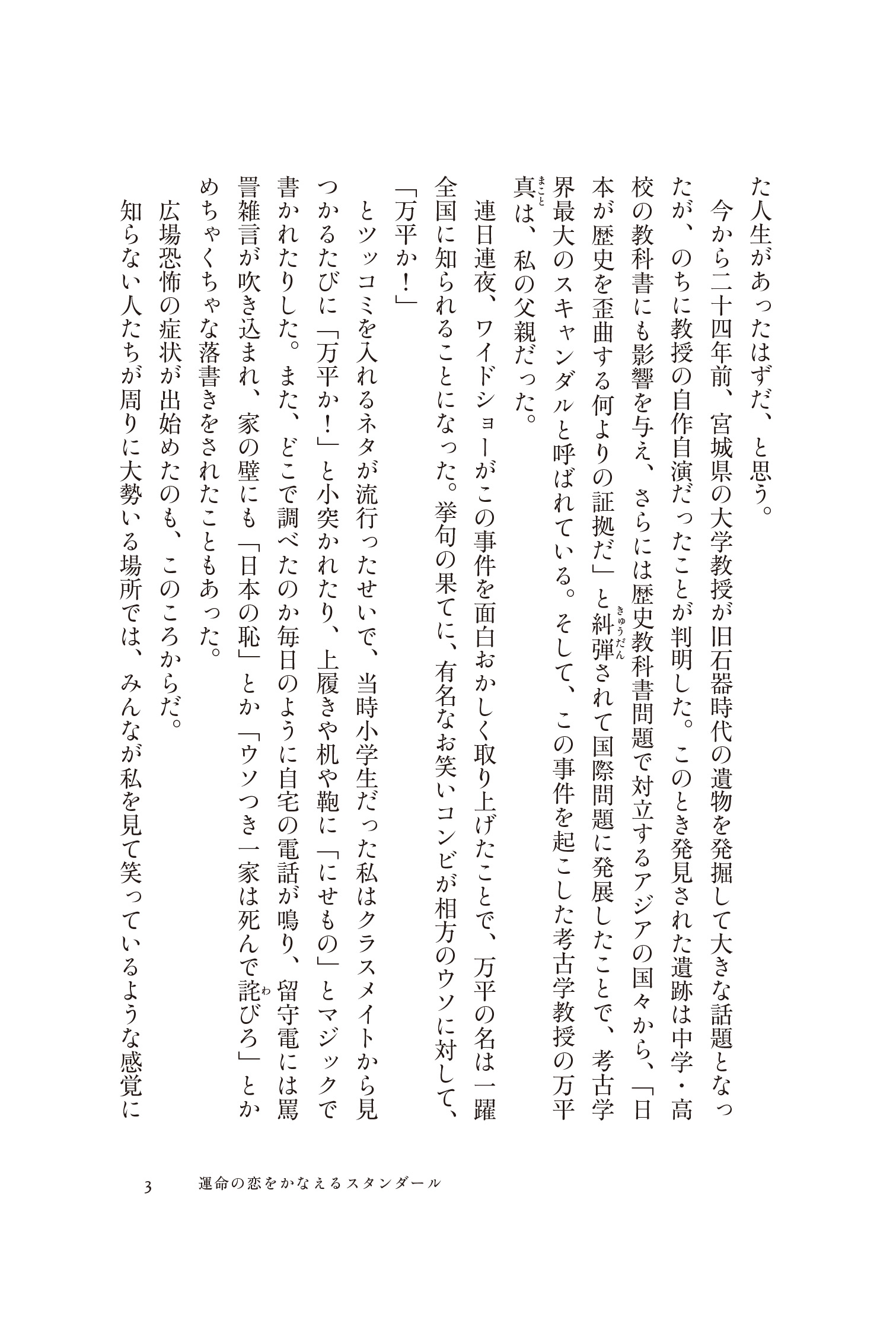 た人生があったはずだ、と思う。

今から二十四年前、宮城県の大学教授が旧石器時代の遺物を発掘して大きな話題となったが、のちに教授の自作自演だったことが判明した。このとき発見された遺跡は中学・高校の教科書にも影響を与え、さらには歴史教科書問題で対立するアジアの国々から、「日本が歴史を歪曲する何よりの証拠だ」と糾弾(きゅうだん)されて国際問題に発展したことで、考古学界最大のスキャンダルと呼ばれている。そして、この事件を起こした考古学教授の万平真(まこと)は、私の父親だった。

連日連夜、ワイドショーがこの事件を面白おかしく取り上げたことで、万平の名は一躍全国に知られることになった。挙句の果てに、有名なお笑いコンビが相方のウソに対して、

「万平か！」

とツッコミを入れるネタが流行ったせいで、当時小学生だった私はクラスメイトから見つかるたびに「万平か！」と小突かれたり、上履きや机や鞄に「にせもの」とマジックで書かれたりした。また、どこで調べたのか毎日のように自宅の電話が鳴り、留守電には罵詈雑言が吹き込まれ、家の壁にも「日本の恥」とか「ウソつき一家は死んで詫(わ)びろ」とかめちゃくちゃな落書きをされたこともあった。

広場恐怖の症状が出始めたのも、このころからだ。

知らない人たちが周りに大勢いる場所では、みんなが私を見て笑っているような感覚に

3　運命の恋をかなえるスタンダール